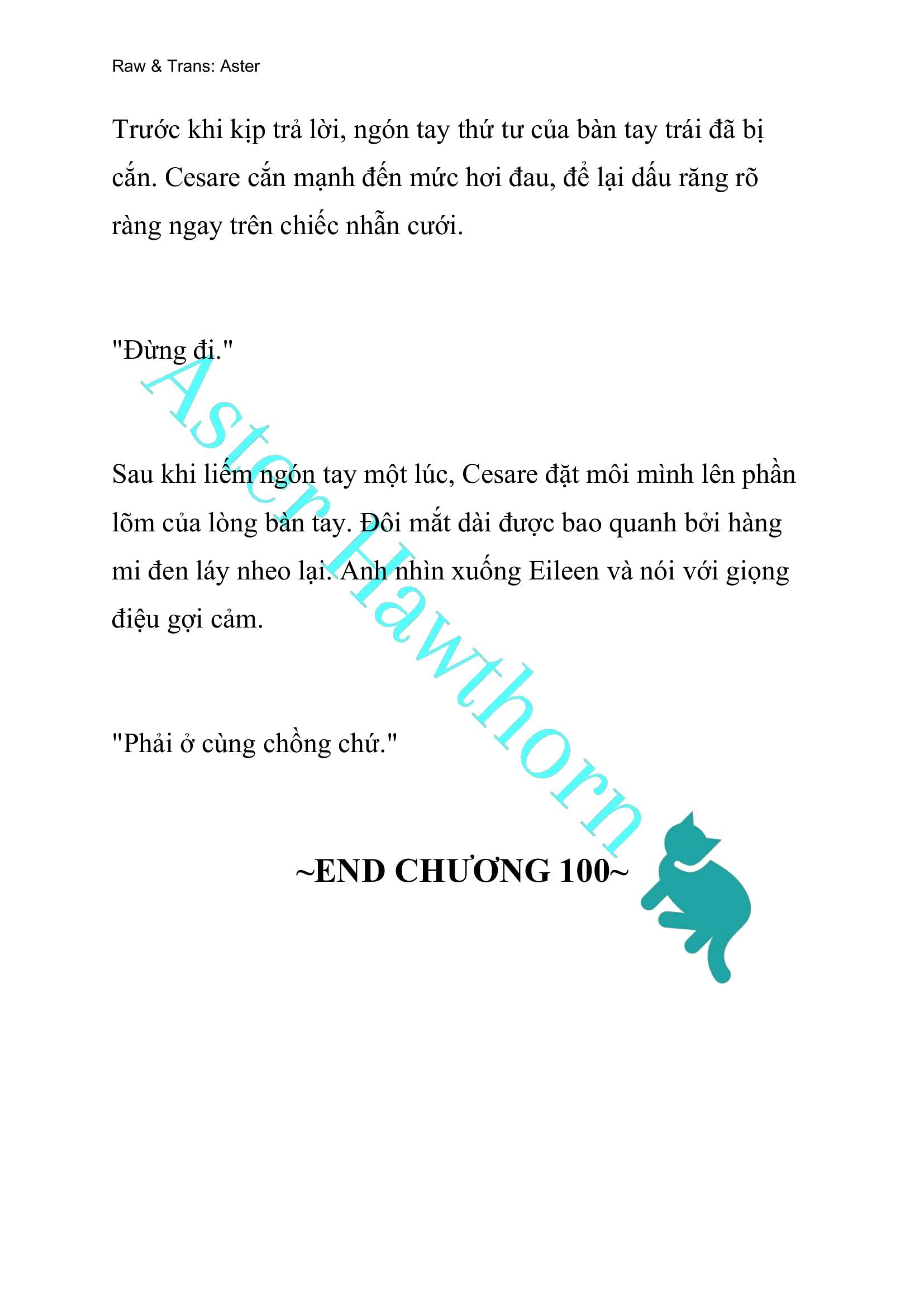 Raw & Trans: Aster

Trước khi kịp trả lời, ngón tay thứ tư của bàn tay trái đã bị cắn. Cesare cắn mạnh đến mức hơi đau, để lại dấu răng rõ ràng ngay trên chiếc nhẫn cưới.

"Đừng đi."

Sau khi liếm ngón tay một lúc, Cesare đặt môi mình lên phần lõm của lòng bàn tay. Đôi mắt dài được bao quanh bởi hàng mi đen láy nheo lại. Anh nhìn xuống Eileen và nói với giọng điệu gợi cảm.

"Phải ở cùng chồng chứ."

~END CHƯƠNG 100~

Aster Hawthorn